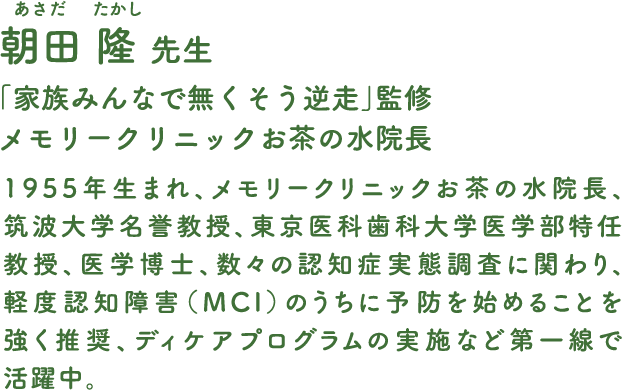 あさだ　たかし
朝田 隆 先生

「家族みんなで無くそう逆走」監修
メモリークリニックお茶の水院長

1955年生まれ、メモリークリニックお茶の水院長、筑波大学名誉教授、東京医科歯科大学医学部特任教授、医学博士、数々の認知症実態調査に関わり、軽度認知障害（MCI）のうちに予防を始めることを強く推奨、ディケアプログラムの実施など第一線で活躍中。